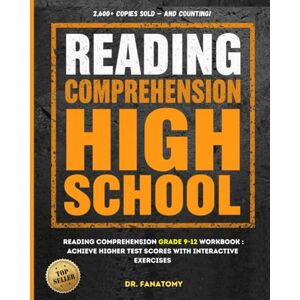 2,600+ COPIES SOLD — AND COUNTING!

READING
COMPREHENSION
HIGH
SCHOOL

READING COMPREHENSION GRADE 9-12 WORKBOOK : ACHIEVE HIGHER TEST SCORES WITH INTERACTIVE EXERCISES

TOP SELLER

DR. FANATOMY